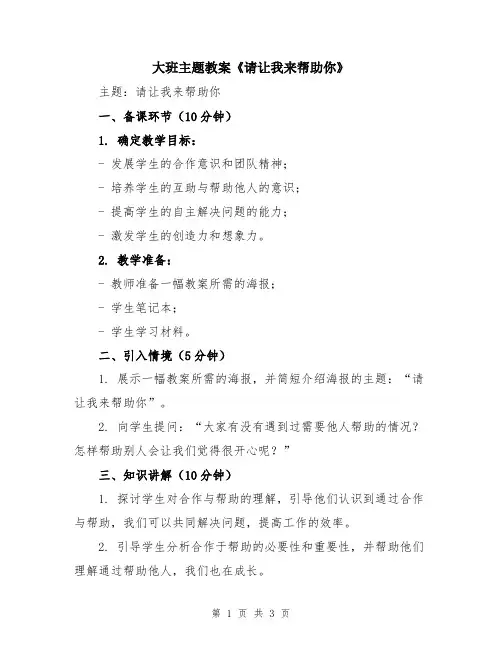 大班主题教案《请让我来帮助你》

主题：请让我来帮助你

一、备课环节（10分钟）

1. 确定教学目标：

- 发展学生的合作意识和团队精神；

- 培养学生的互助与帮助他人的意识；

- 提高学生的自主解决问题的能力；

- 激发学生的创造力和想象力。

2. 教学准备：

- 教师准备一幅教案所需的海报；

- 学生笔记本；

- 学生学习材料。

二、引入情境（5分钟）

1. 展示一幅教案所需的海报，并简短介绍海报的主题：“请让我来帮助你”。

2. 向学生提问：“大家有没有遇到过需要他人帮助的情况？怎样帮助别人会让我们觉得很开心呢？”

三、知识讲解（10分钟）

1. 探讨学生对合作与帮助的理解，引导他们认识到通过合作与帮助，我们可以共同解决问题，提高工作的效率。

2. 引导学生分析合作于帮助的必要性和重要性，并帮助他们理解通过帮助他人，我们也在成长。

第 1 页 共 3 页